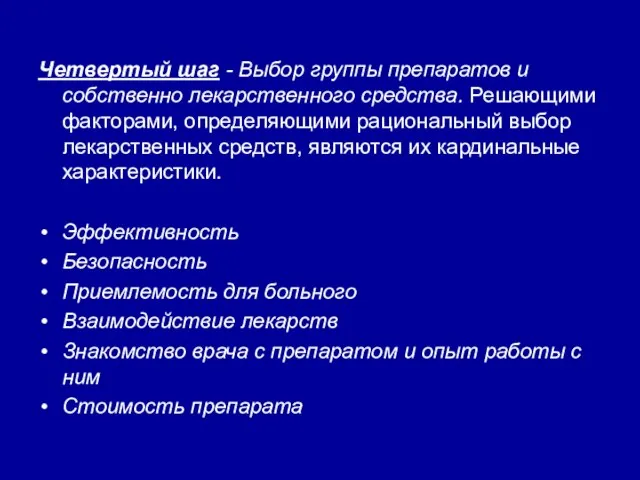 Четвертый шаг - Выбор группы препаратов и собственно лекарственного средства. Решающими факторами, определяющими рациональный выбор лекарственных средств, являются их кардинальные характеристики.

• Эффективность
• Безопасность
• Приемлемость для больного
• Взаимодействие лекарств
• Знакомство врача с препаратом и опыт работы с ним
• Стоимость препарата